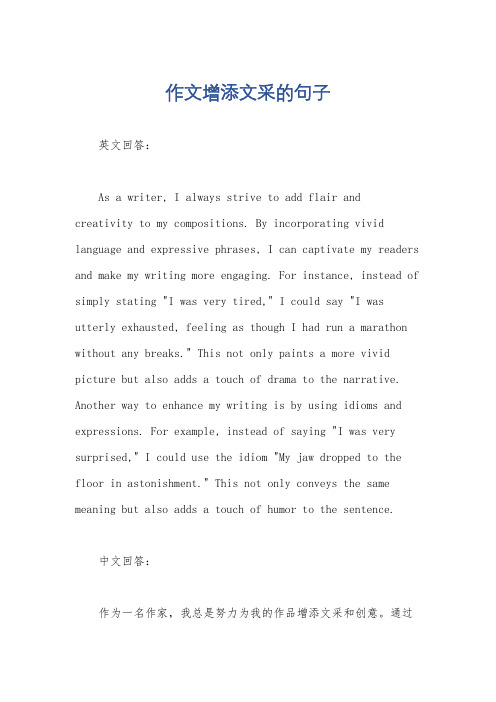 作文增添文采的句子

英文回答：

As a writer, I always strive to add flair and creativity to my compositions. By incorporating vivid language and expressive phrases, I can captivate my readers and make my writing more engaging. For instance, instead of simply stating "I was very tired," I could say "I was utterly exhausted, feeling as though I had run a marathon without any breaks." This not only paints a more vivid picture but also adds a touch of drama to the narrative. Another way to enhance my writing is by using idioms and expressions. For example, instead of saying "I was very surprised," I could use the idiom "My jaw dropped to the floor in astonishment." This not only conveys the same meaning but also adds a touch of humor to the sentence.

中文回答：

作为一名作家，我总是努力为我的作品增添文采和创意。通过